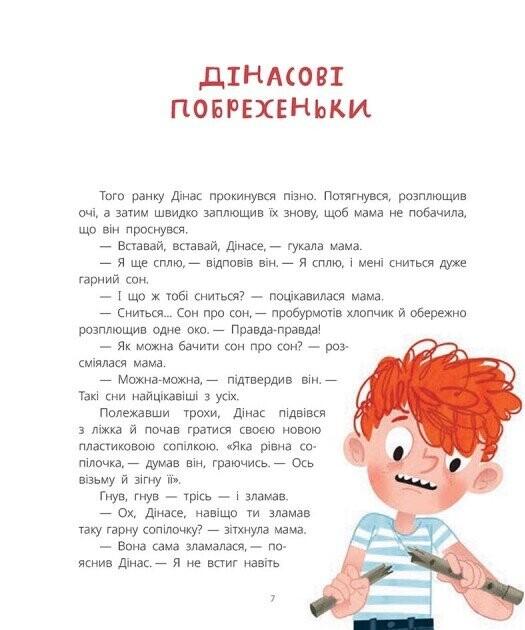 ДІНАСОВІ ПОБРЕХЕНЬКИ

Того ранку Дінас прокинувся пізно. Потягнувся, розплющив очі, а затим швидко заплющив їх знову, щоб мама не побачила, що він проснувся.

— Вставай, вставай, Дінасе, — гукала мама.

— Я ще сплю, — відповів він. — Я сплю, і мені сниться дуже гарний сон.

— І що ж тобі сниться? — поцікавилася мама.

— Сниться... Сон про сон, — пробурмотів хлопчик й обережно розплющив одне око. — Правда-правда!

— Як можна бачити сон про сон? — розсміялася мама.

— Можна-можна, — підтвердив він. — Такі сни найцікавіші з усіх.

Полежавши трохи, Дінас підвівся з ліжка й почав гратися своєю новою пластиковою сопілкою. «Яка рівна сопілочка, — думав він, граючись. — Ось візьму й зігну її».

Гнув, гнув — трісь — і зламав.

— Ох, Дінасе, навіщо ти зламав таку гарну сопілочку? — зітхнула мама.

— Вона сама зламалася, — пояснив Дінас. — Я не встиг навіть

7